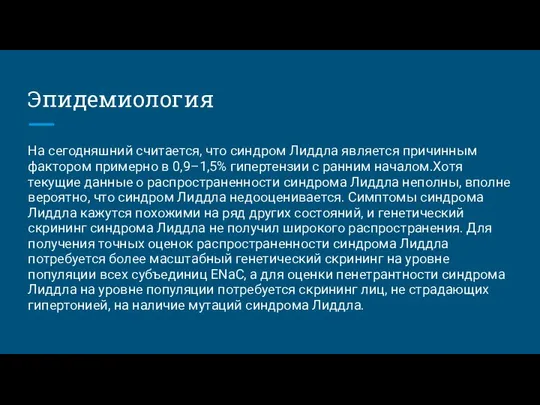 Эпидемиология

На сегодняшний считается, что синдром Лиддла является причинным фактором примерно в 0,9–1,5% гипертензии с ранним началом.Хотя текущие данные о распространенности синдрома Лиддла неполны, вполне вероятно, что синдром Лиддла недооценивается. Симптомы синдрома Лиддла кажутся похожими на ряд других состояний, и генетический скрининг синдрома Лиддла не получил широкого распространения. Для получения точных оценок распространенности синдрома Лиддла потребуется более масштабный генетический скрининг на уровне популяции всех субъединиц ENaC, а для оценки пенетрантности синдрома Лиддла на уровне популяции потребуется скрининг лиц, не страдающих гипертонией, на наличие мутаций синдрома Лиддла.